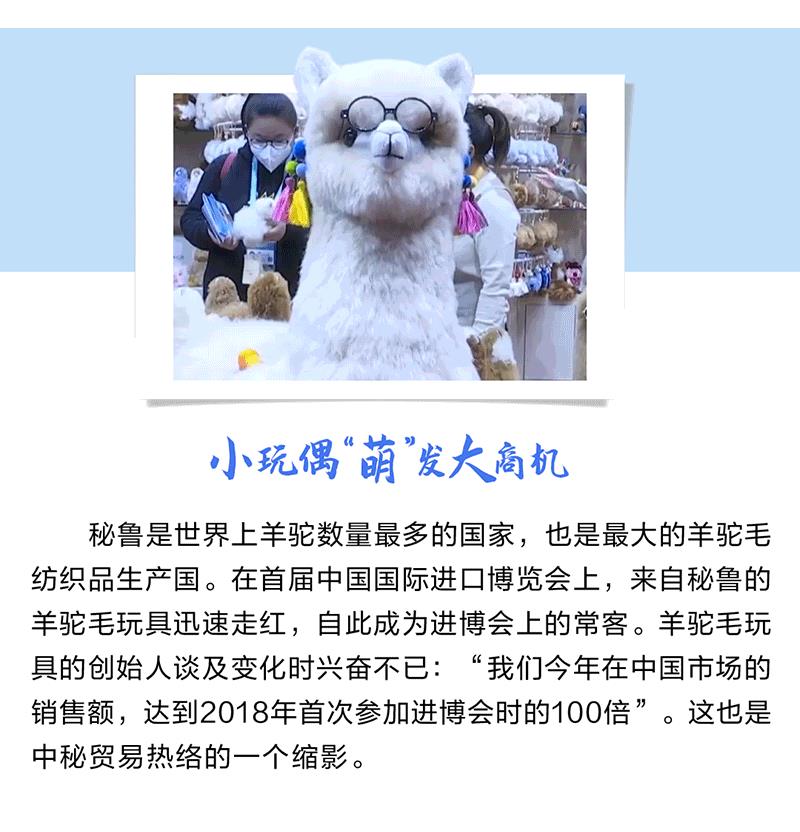 小玩偶“萌”发大商机

秘鲁是世界上羊驼数量最多的国家，也是最大的羊驼毛纺织品生产国。在首届中国国际进口博览会上，来自秘鲁的羊驼毛玩具迅速走红，自此成为进博会上的常客。羊驼毛玩具的创始人谈及变化时兴奋不已：“我们今年在中国市场的销售额，达到2018年首次参加进博会时的100倍”。这也是中秘贸易热络的一个缩影。